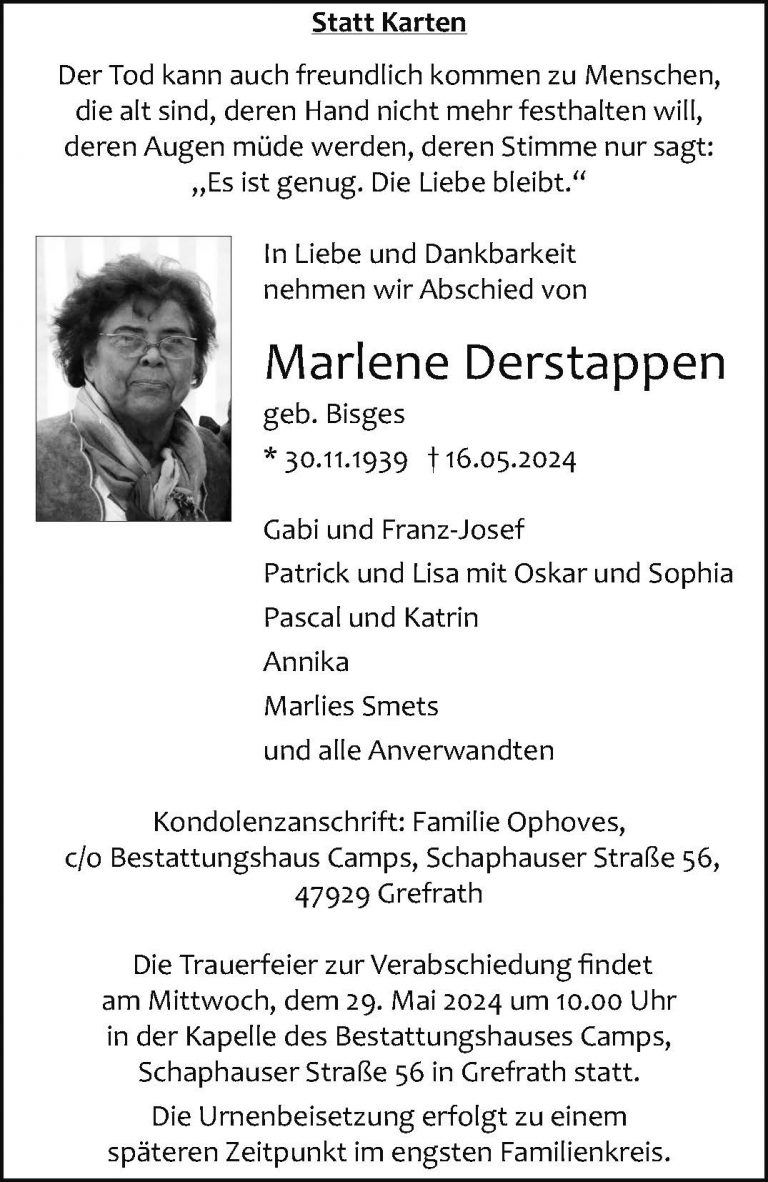 Statt Karten

Der Tod kann auch freundlich kommen zu Menschen, die alt sind, deren Hand nicht mehr festhalten will, deren Augen müde werden, deren Stimme nur sagt: „Es ist genug. Die Liebe bleibt.“

In Liebe und Dankbarkeit nehmen wir Abschied von

Marlene Derstappen

geb. Bisges

* 30.11.1939 † 16.05.2024

Gabi und Franz-Josef
Patrick und Lisa mit Oskar und Sophia
Pascal und Katrin
Annika
Marlies Smets
und alle Anverwandten

Kondolenzanschrift: Familie Ophoves, c/o Bestattungshaus Camps, Schaphauser Straße 56, 47929 Grefrath

Die Trauerfeier zur Verabschiedung findet am Mittwoch, dem 29. Mai 2024 um 10.00 Uhr in der Kapelle des Bestattungshauses Camps, Schaphauser Straße 56 in Grefrath statt.

Die Urnenbeisetzung erfolgt zu einem späteren Zeitpunkt im engsten Familienkreis.